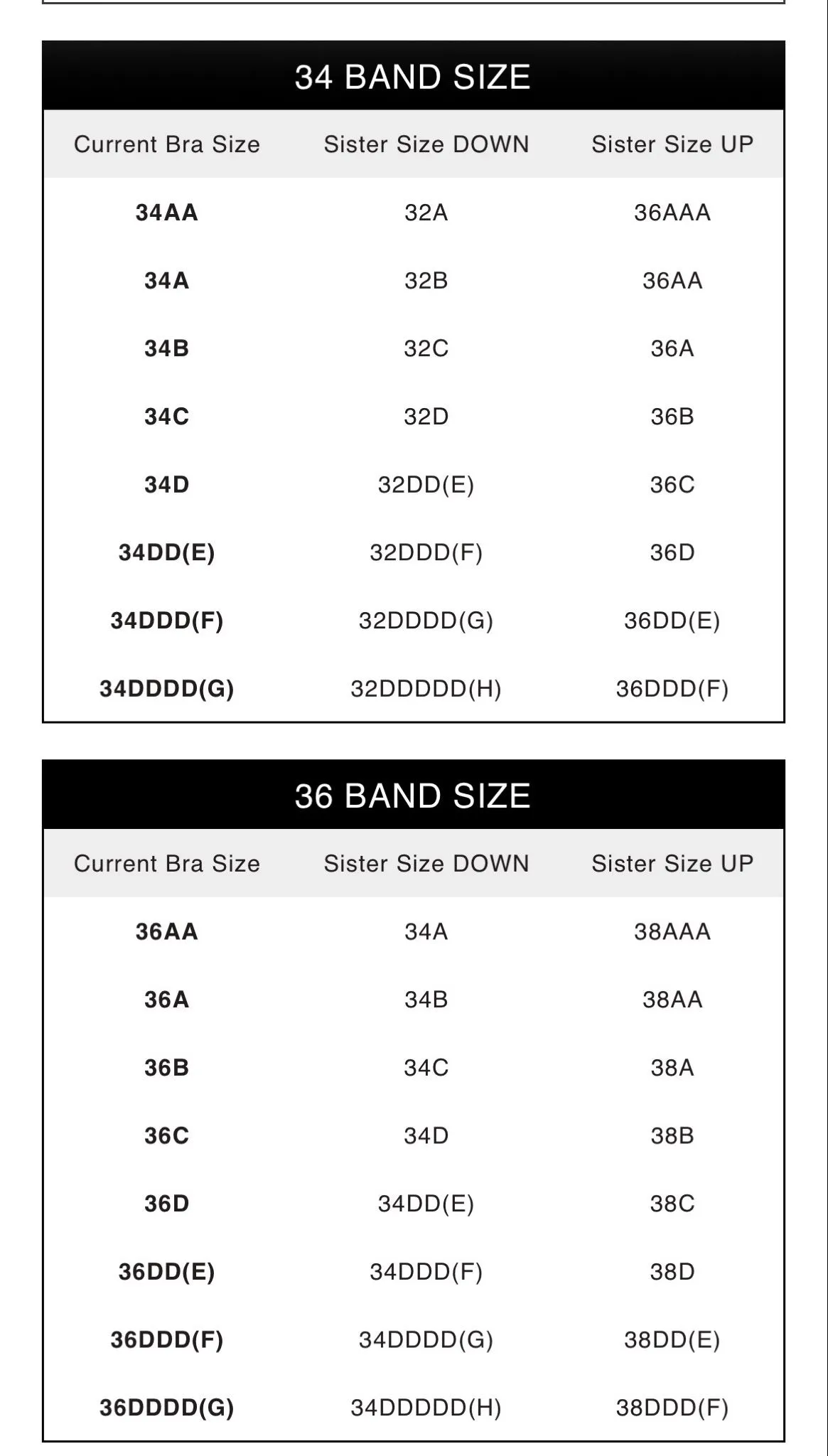 34 BAND SIZE

| Current Bra Size | Sister Size DOWN | Sister Size UP |
|---|---|---|
| 34AA | 32A | 36AAA |
| 34A | 32B | 36AA |
| 34B | 32C | 36A |
| 34C | 32D | 36B |
| 34D | 32DD(E) | 36C |
| 34DD(E) | 32DDD(F) | 36D |
| 34DDD(F) | 32DDDD(G) | 36DD(E) |
| 34DDDD(G) | 32DDDDD(H) | 36DDD(F) |

36 BAND SIZE

| Current Bra Size | Sister Size DOWN | Sister Size UP |
|---|---|---|
| 36AA | 34A | 38AAA |
| 36A | 34B | 38AA |
| 36B | 34C | 38A |
| 36C | 34D | 38B |
| 36D | 34DD(E) | 38C |
| 36DD(E) | 34DDD(F) | 38D |
| 36DDD(F) | 34DDDD(G) | 38DD(E) |
| 36DDDD(G) | 34DDDDD(H) | 38DDD(F) |